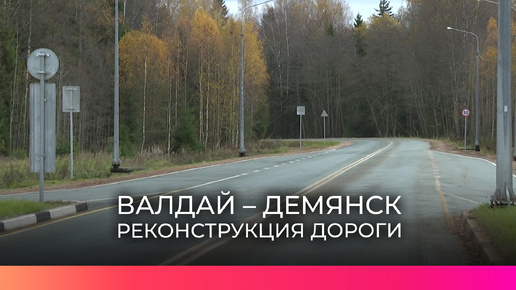 ВАЛДАЙ – ДЕМЯНСК
РЕКОНСТРУКЦИЯ ДОРОГИ